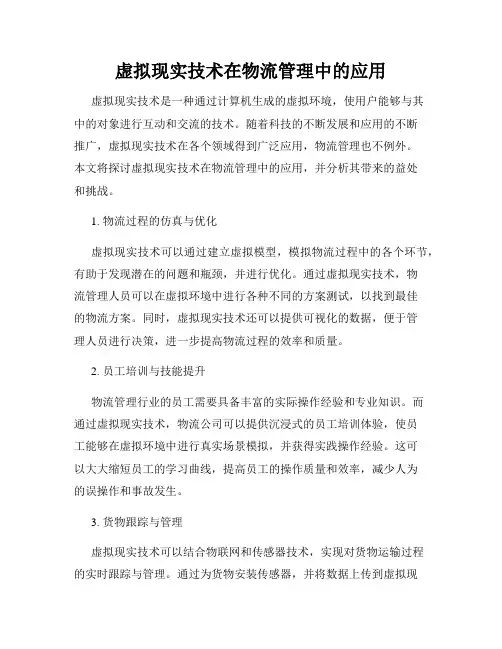 虚拟现实技术在物流管理中的应用

虚拟现实技术是一种通过计算机生成的虚拟环境，使用户能够与其中的对象进行互动和交流的技术。随着科技的不断发展和应用的不断推广，虚拟现实技术在各个领域得到广泛应用，物流管理也不例外。本文将探讨虚拟现实技术在物流管理中的应用，并分析其带来的益处和挑战。

1. 物流过程的仿真与优化

虚拟现实技术可以通过建立虚拟模型，模拟物流过程中的各个环节，有助于发现潜在的问题和瓶颈，并进行优化。通过虚拟现实技术，物流管理人员可以在虚拟环境中进行各种不同的方案测试，以找到最佳的物流方案。同时，虚拟现实技术还可以提供可视化的数据，便于管理人员进行决策，进一步提高物流过程的效率和质量。

2. 员工培训与技能提升

物流管理行业的员工需要具备丰富的实际操作经验和专业知识。而通过虚拟现实技术，物流公司可以提供沉浸式的员工培训体验，使员工能够在虚拟环境中进行真实场景模拟，并获得实践操作经验。这可以大大缩短员工的学习曲线，提高员工的操作质量和效率，减少人为的误操作和事故发生。

3. 货物跟踪与管理

虚拟现实技术可以结合物联网和传感器技术，实现对货物运输过程的实时跟踪与管理。通过为货物安装传感器，并将数据上传到虚拟现